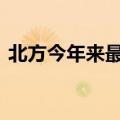 北方今年来最